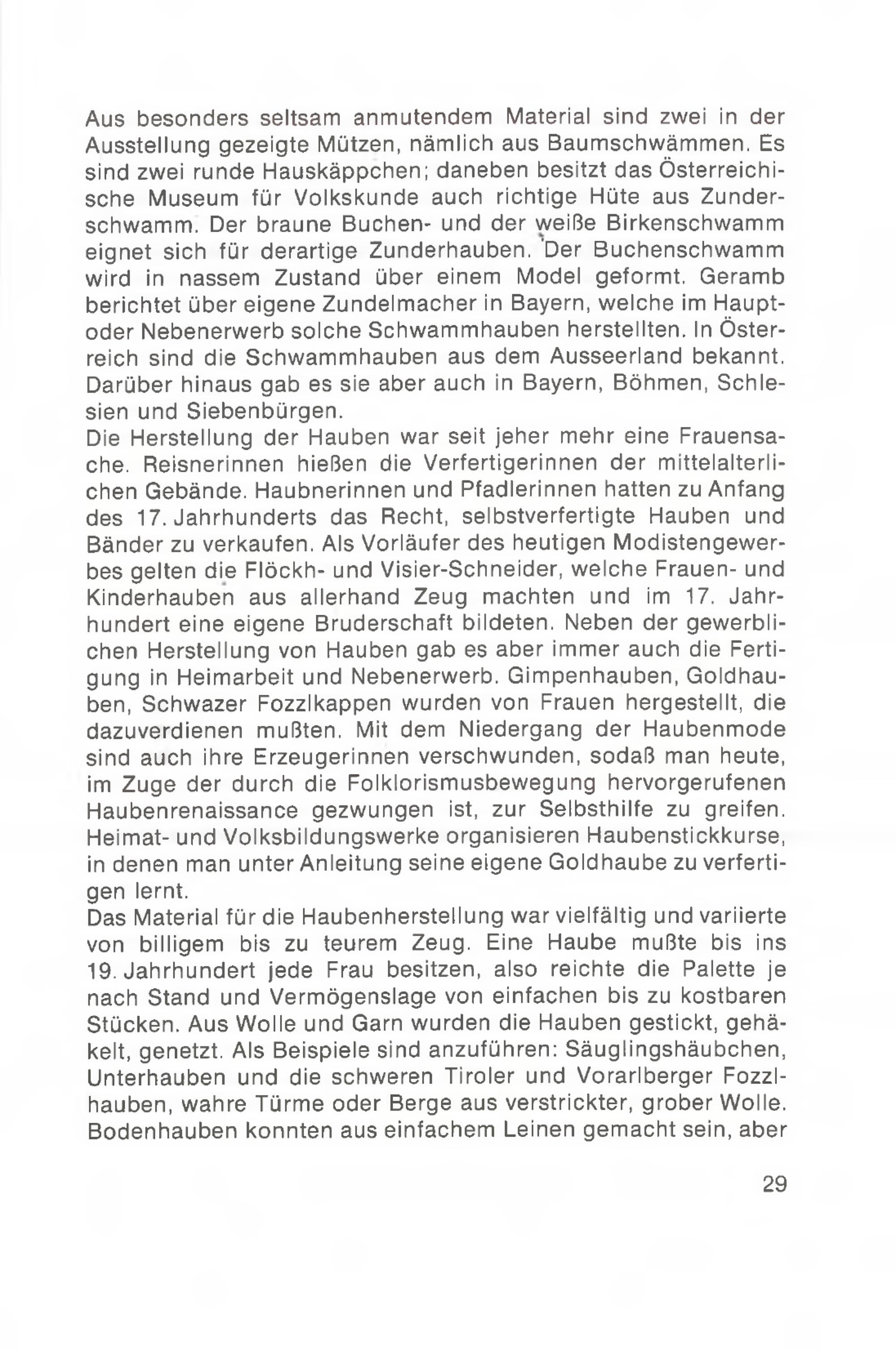 Aus besonders seltsam anmutendem Material sind zwei in der Ausstellung gezeigte Mützen, nämlich aus Baumschwämmen. Es sind zwei runde Hauskäppchen; daneben besitzt das Österreichische Museum für Volkskunde auch richtige Hüte aus Zunderschwamm. Der braune Buchen- und der weiße Birkenschwamm eignet sich für derartige Zunderhauben. Der Buchenschwamm wird in nassem Zustand über einem Model geformt. Geramb berichtet über eigene Zundelmacher in Bayern, welche im Haupt- oder Nebenerwerb solche Schwammhauben herstellten. In Österreich sind die Schwammhauben aus dem Ausseerland bekannt. Darüber hinaus gab es sie aber auch in Bayern, Böhmen, Schlesien und Siebenbürgen.
Die Herstellung der Hauben war seit jeher mehr eine Frauensache. Reisnerinnen hießen die Verfertigerinnen der mittelalterlichen Gebände. Haubnerinnen und Pfadlerinnen hatten zu Anfang des 17. Jahrhunderts das Recht, selbstverfertigte Hauben und Bänder zu verkaufen. Als Vorläufer des heutigen Modistengewerbes gelten die Flöckh- und Visier-Schneider, welche Frauen- und Kinderhauben aus allerhand Zeug machten und im 17. Jahrhundert eine eigene Bruderschaft bildeten. Neben der gewerblichen Herstellung von Hauben gab es aber immer auch die Fertigung in Heimarbeit und Nebenerwerb. Gimpenhauben, Goldhauben, Schwazer Fozzlkappen wurden von Frauen hergestellt, die dazuverdienen mußten. Mit dem Niedergang der Haubenmode sind auch ihre Erzeugerinnen verschwunden, sodaß man heute, im Zuge der durch die Folklorismusbewegung hervorgerufenen Haubenrenaissance gezwungen ist, zur Selbsthilfe zu greifen. Heimat- und Volksbildungswerke organisieren Haubenstickkurse, in denen man unter Anleitung seine eigene Goldhaube zu verfertigen lernt.
Das Material für die Haubenherstellung war vielfältig und variierte von billigem bis zu teurem Zeug. Eine Haube mußte bis ins 19. Jahrhundert jede Frau besitzen, also reichte die Palette je nach Stand und Vermögenslage von einfachen bis zu kostbaren Stücken. Aus Wolle und Garn wurden die Hauben gestickt, gehäkelt, genetzt. Als Beispiele sind anzuführen: Säuglingshäubchen, Unterhauben und die schweren Tiroler und Vorarlberger Fozzlhauben, wahre Türme oder Berge aus verstrickter, grober Wolle. Bodenhauben konnten aus einfachem Leinen gemacht sein, aber

29